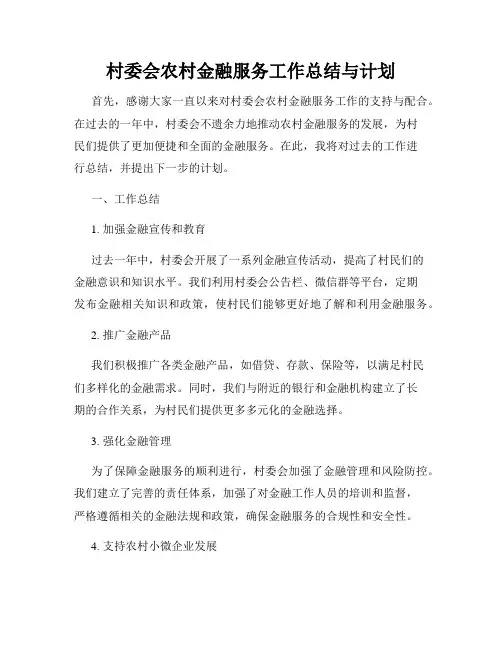 村委会农村金融服务工作总结与计划

首先，感谢大家一直以来对村委会农村金融服务工作的支持与配合。在过去的一年中，村委会不遗余力地推动农村金融服务的发展，为村民们提供了更加便捷和全面的金融服务。在此，我将对过去的工作进行总结，并提出下一步的计划。

一、工作总结

1. 加强金融宣传和教育

过去一年中，村委会开展了一系列金融宣传活动，提高了村民们的金融意识和知识水平。我们利用村委会公告栏、微信群等平台，定期发布金融相关知识和政策，使村民们能够更好地了解和利用金融服务。

2. 推广金融产品

我们积极推广各类金融产品，如借贷、存款、保险等，以满足村民们多样化的金融需求。同时，我们与附近的银行和金融机构建立了长期的合作关系，为村民们提供更多多元化的金融选择。

3. 强化金融管理

为了保障金融服务的顺利进行，村委会加强了金融管理和风险防控。我们建立了完善的责任体系，加强了对金融工作人员的培训和监督，严格遵循相关的金融法规和政策，确保金融服务的合规性和安全性。

4. 支持农村小微企业发展